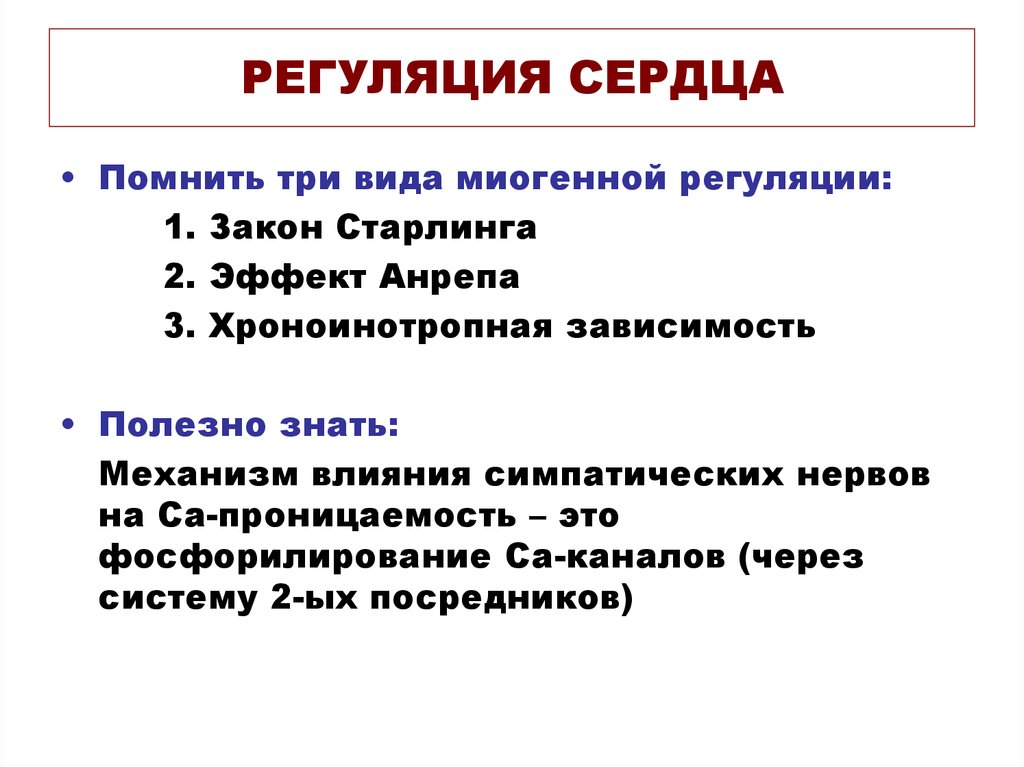 РЕГУЛЯЦИЯ СЕРДЦА

• Помнить три вида миогенной регуляции:

1. Закон Старлинга

2. Эффект Анрепа

3. Хроноинотропная зависимость

• Полезно знать:

Механизм влияния симпатических нервов на Са-проницаемость – это фосфорилирование Са-каналов (через систему 2-ых посредников)